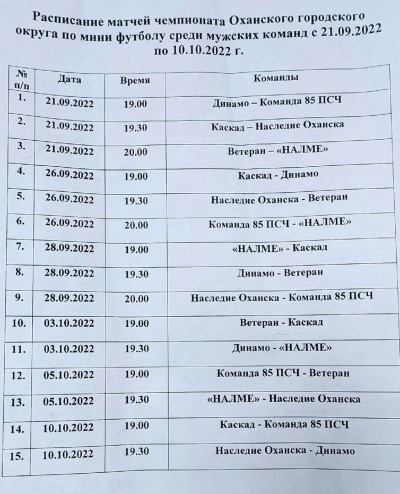 Расписание матчей чемпионата Оханского городского округа по мини футболу среди мужских команд с 21.09.2022 по 10.10.2022 г.

| № п/п | Дата | Время | Команды |
|---|---|---|---|
| 1. | 21.09.2022 | 19.00 | Динамо – Команда 85 ПСЧ |
| 2. | 21.09.2022 | 19.30 | Каскад – Наследие Оханска |
| 3. | 21.09.2022 | 20.00 | Ветеран – «НАЛМЕ» |
| 4. | 26.09.2022 | 19.00 | Каскад - Динамо |
| 5. | 26.09.2022 | 19.30 | Наследие Оханска - Ветеран |
| 6. | 26.09.2022 | 20.00 | Команда 85 ПСЧ - «НАЛМЕ» |
| 7. | 28.09.2022 | 19.00 | «НАЛМЕ» - Каскад |
| 8. | 28.09.2022 | 19.30 | Динамо - Ветеран |
| 9. | 28.09.2022 | 20.00 | Наследие Оханска - Команда 85 ПСЧ |
| 10. | 03.10.2022 | 19.00 | Ветеран - Каскад |
| 11. | 03.10.2022 | 19.30 | Динамо - «НАЛМЕ» |
| 12. | 05.10.2022 | 19.00 | Команда 85 ПСЧ - Ветеран |
| 13. | 05.10.2022 | 19.30 | «НАЛМЕ» - Наследие Оханска |
| 14. | 10.10.2022 | 19.00 | Каскад - Команда 85 ПСЧ |
| 15. | 10.10.2022 | 19.30 | Наследие Оханска - Динамо |